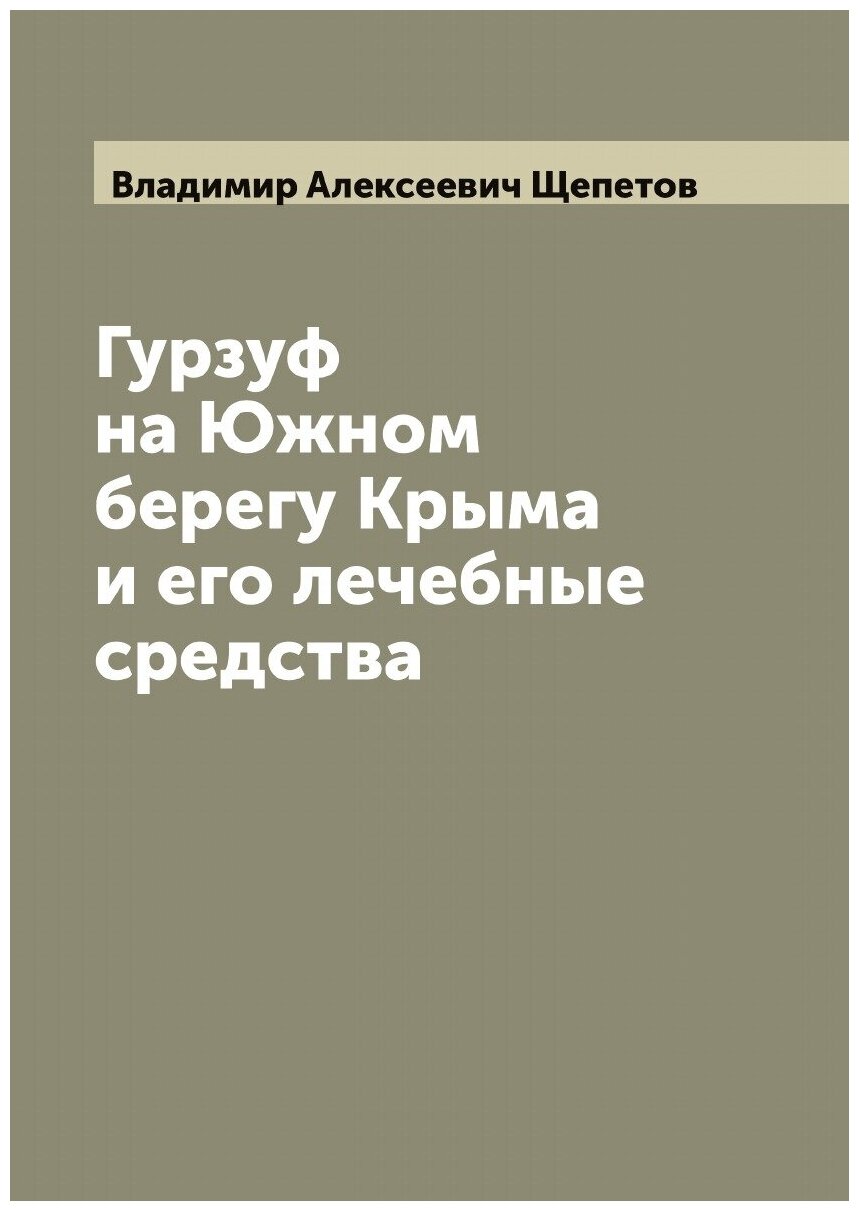 Владимир Алексеевич Щепетов

Гурзуф на Южном берегу Крыма и его лечебные средства